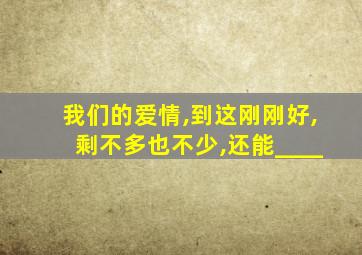 我们的爱情,到这刚刚好,
剩不多也不少,还能____